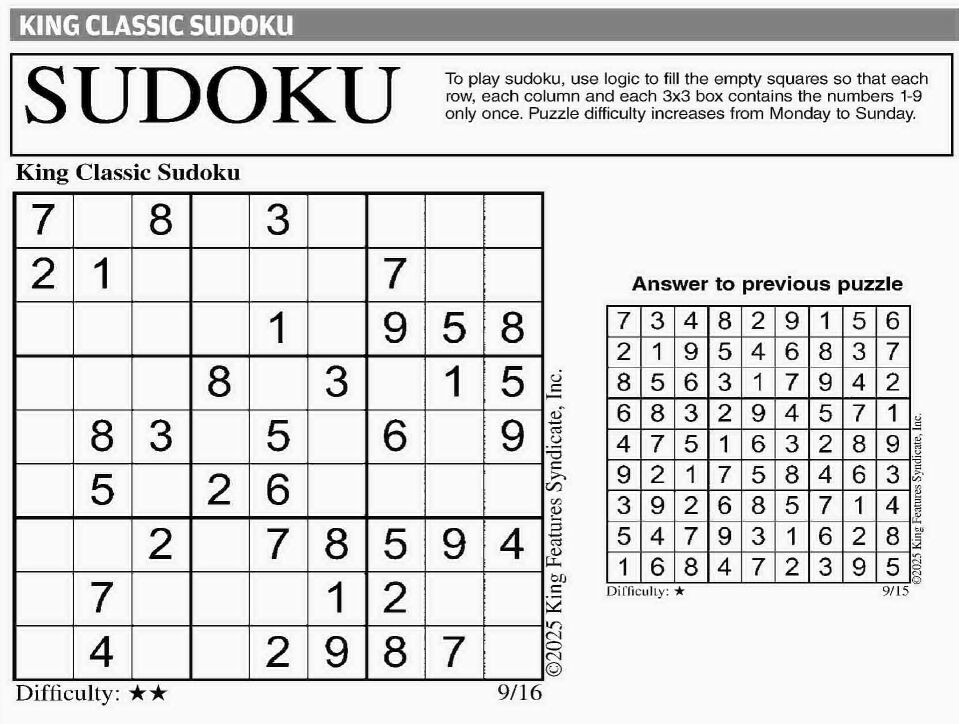 KING CLASSIC SUDOKU

SUDOKU

To play sudoku, use logic to fill the empty squares so that each row, each column and each 3x3 box contains the numbers 1-9 only once. Puzzle difficulty increases from Monday to Sunday.

King Classic Sudoku

| | | | | | | | | |
|---|---|---|---|---|---|---|---|---|
| 7 | | 8 | | 3 | | | | |
| 2 | 1 | | | | | 7 | | |
| | | | | 1 | | 9 | 5 | 8 |
| | | | 8 | | 3 | | 1 | 5 |
| | 8 | 3 | | 5 | | 6 | | 9 |
| | 5 | | 2 | 6 | | | | |
| | | 2 | | 7 | 8 | 5 | 9 | 4 |
| | 7 | | | | 1 | 2 | | |
| | 4 | | | 2 | 9 | 8 | 7 | |

©2025 King Features Syndicate, Inc.

Difficulty: ★★

9/16

Answer to previous puzzle

| | | | | | | | | |
|---|---|---|---|---|---|---|---|---|
| 7 | 3 | 4 | 8 | 2 | 9 | 1 | 5 | 6 |
| 2 | 1 | 9 | 5 | 4 | 6 | 8 | 3 | 7 |
| 8 | 5 | 6 | 3 | 1 | 7 | 9 | 4 | 2 |
| 6 | 8 | 3 | 2 | 9 | 4 | 5 | 7 | 1 |
| 4 | 7 | 5 | 1 | 6 | 3 | 2 | 8 | 9 |
| 9 | 2 | 1 | 7 | 5 | 8 | 4 | 6 | 3 |
| 3 | 9 | 2 | 6 | 8 | 5 | 7 | 1 | 4 |
| 5 | 4 | 7 | 9 | 3 | 1 | 6 | 2 | 8 |
| 1 | 6 | 8 | 4 | 7 | 2 | 3 | 9 | 5 |

©2025 King Features Syndicate, Inc.

Difficulty: ★

9/15